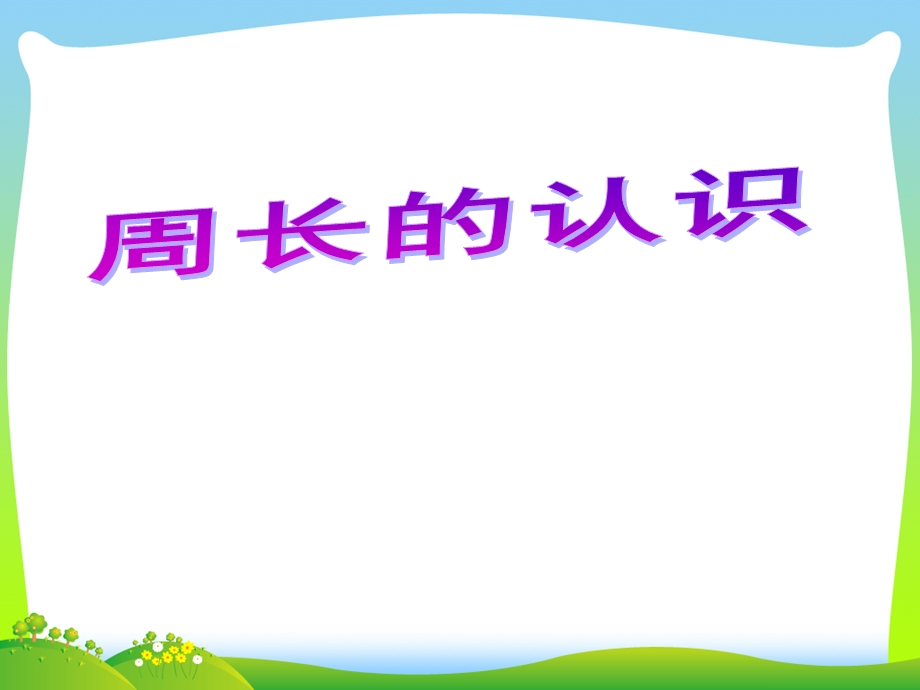 周长的认识